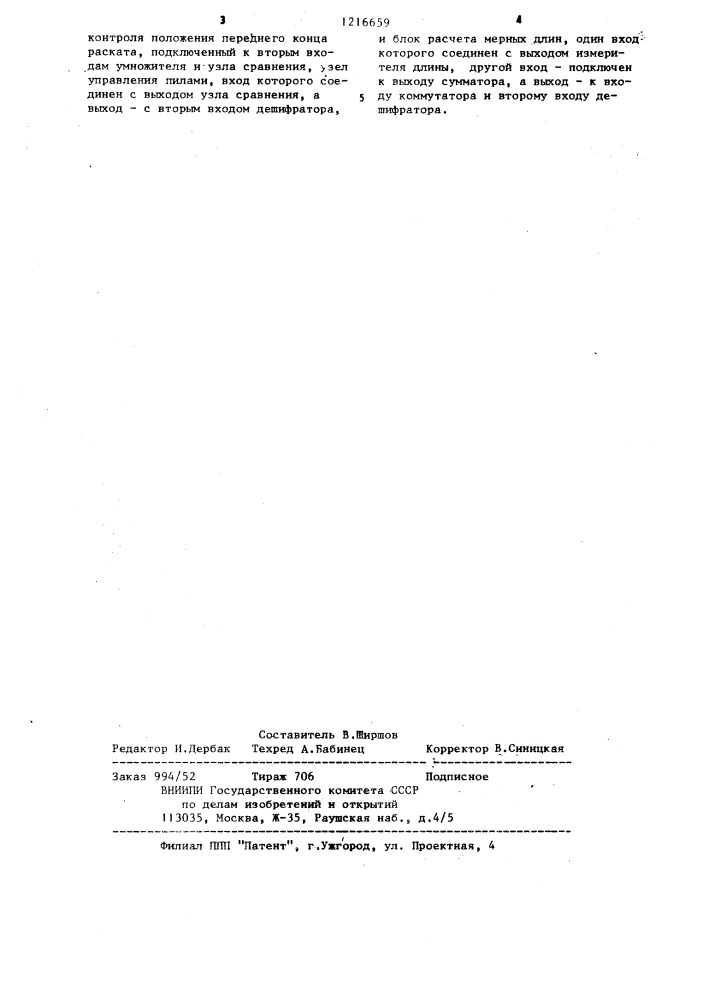 3

1216659

4

контроля положения переднего конца раската, подключенный к вторым входам умножителя и узла сравнения, узел управления пилами, вход которого соединен с выходом узла сравнения, а выход - с вторым входом дешифратора,

5

и блок расчета мерных длин, один вход которого соединен с выходом измерителя длины, другой вход - подключен к выходу сумматора, а выход - к входу коммутатора и второму входу дешифратора.

Составитель В.Ширшов
Редактор И.Дербак Техред А.Бабинец Корректор В.Синицкая

Заказ 994/52 Тираж 706 Подписное
ВНИИПИ Государственного комитета СССР
по делам изобретений и открытий
113035, Москва, Ж-35, Раушская наб., д.4/5

Филиал ППП "Патент", г.Ужгород, ул. Проектная, 4